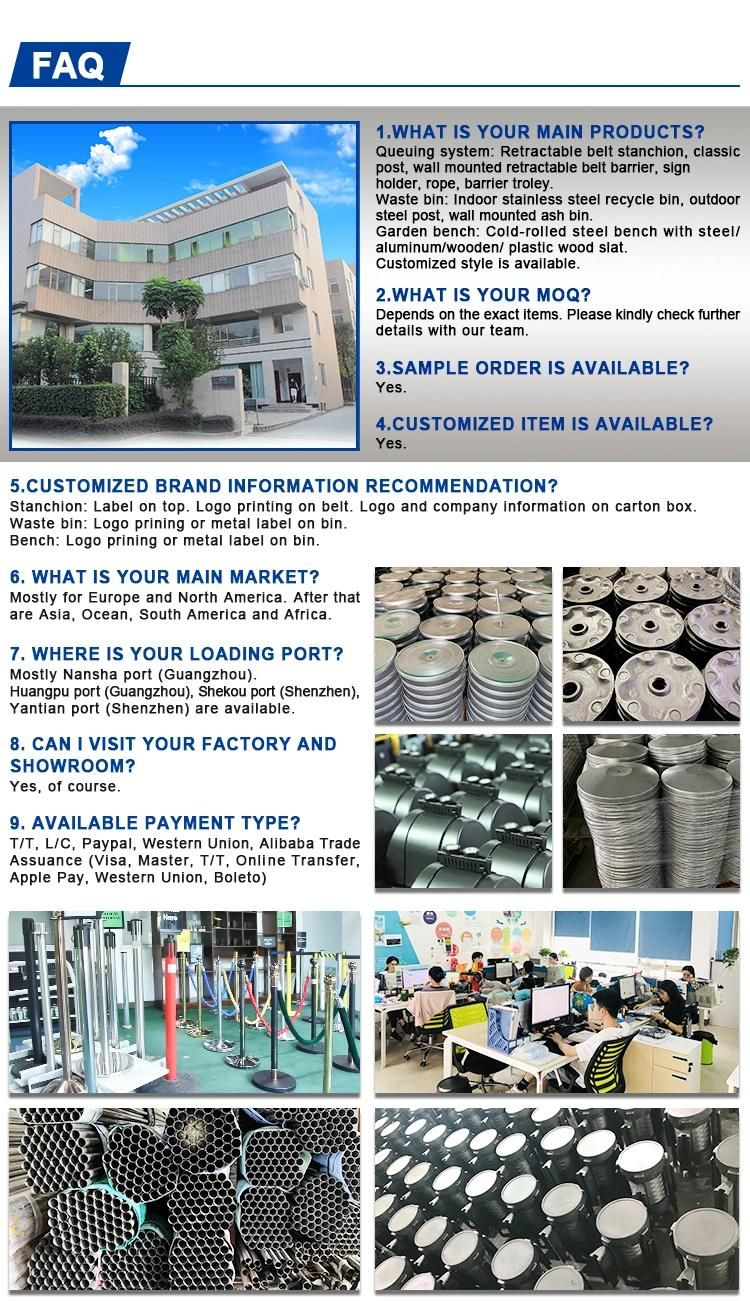 FAQ

1.WHAT IS YOUR MAIN PRODUCTS?
Queuing system: Retractable belt stanchion, classic post, wall mounted retractable belt barrier, sign holder, rope, barrier troley.
Waste bin: Indoor stainless steel recycle bin, outdoor steel post, wall mounted ash bin.
Garden bench: Cold-rolled steel bench with steel/ aluminum/wooden/ plastic wood slat.
Customized style is available.

2.WHAT IS YOUR MOQ?
Depends on the exact items. Please kindly check further details with our team.

3.SAMPLE ORDER IS AVAILABLE?
Yes.

4.CUSTOMIZED ITEM IS AVAILABLE?
Yes.

5.CUSTOMIZED BRAND INFORMATION RECOMMENDATION?
Stanchion: Label on top. Logo printing on belt. Logo and company information on carton box.
Waste bin: Logo prining or metal label on bin.
Bench: Logo prining or metal label on bin.

6. WHAT IS YOUR MAIN MARKET?
Mostly for Europe and North America. After that are Asia, Ocean, South America and Africa.

7. WHERE IS YOUR LOADING PORT?
Mostly Nansha port (Guangzhou).
Huangpu port (Guangzhou), Shekou port (Shenzhen), Yantian port (Shenzhen) are available.

8. CAN I VISIT YOUR FACTORY AND SHOWROOM?
Yes, of course.

9. AVAILABLE PAYMENT TYPE?
T/T, L/C, Paypal, Western Union, Alibaba Trade Assuance (Visa, Master, T/T, Online Transfer, Apple Pay, Western Union, Boleto)